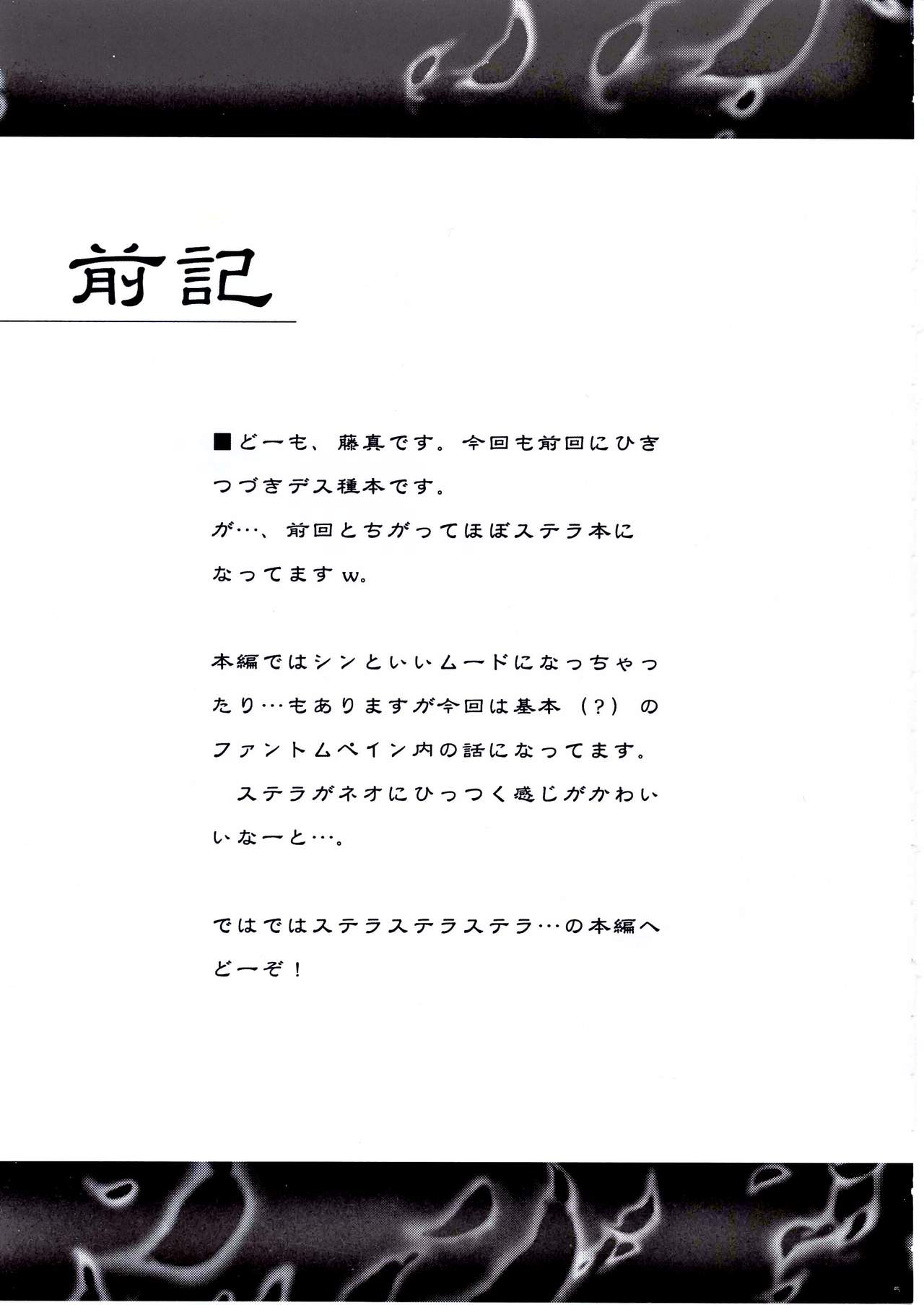 前記

■どーも、藤真です。今回も前回にひきつづきデス種本です。
が…、前回とちがってほぼステラ本になってますw。

本編ではシンといいムードになっちゃったり…もありますが今回は基本（?）のファントムペイン内の話になってます。
ステラがネオにひっつく感じがかわいいなーと…。

ではではステラステラステラ…の本編へどーぞ！

5